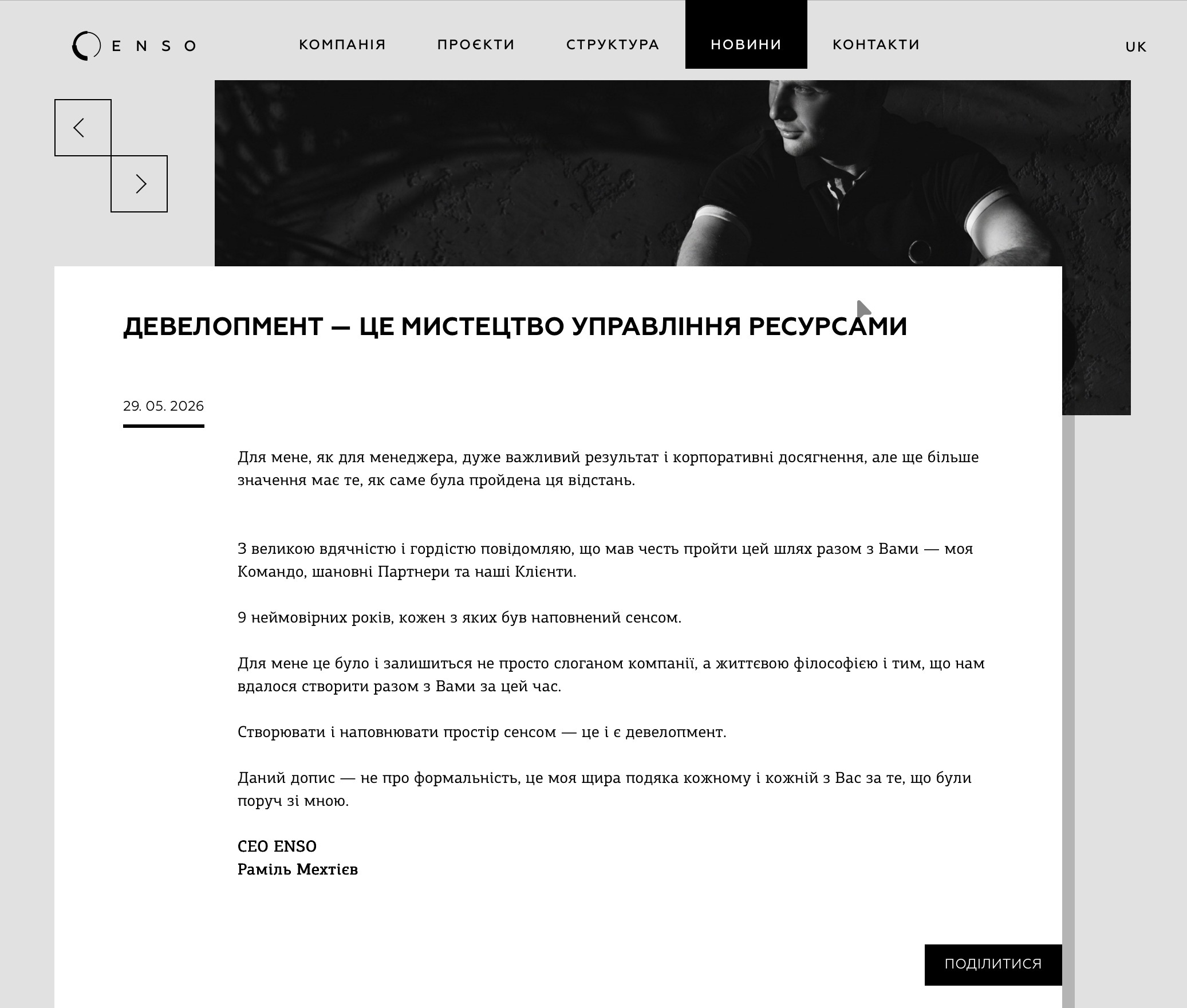 ENSO

КОМПАНІЯ ПРОЄКТИ СТРУКТУРА НОВИНИ КОНТАКТИ

UK

ДЕВЕЛОПМЕНТ — ЦЕ МИСТЕЦТВО УПРАВЛІННЯ РЕСУРСАМИ

29. 05. 2026

Для мене, як для менеджера, дуже важливий результат і корпоративні досягнення, але ще більше значення має те, як саме була пройдена ця відстань.

З великою вдячністю і гордістю повідомляю, що мав честь пройти цей шлях разом з Вами — моя Командо, шановні Партнери та наші Клієнти.

9 неймовірних років, кожен з яких був наповнений сенсом.

Для мене це було і залишиться не просто слоганом компанії, а життєвою філософією і тим, що нам вдалося створити разом з Вами за цей час.

Створювати і наповнювати простір сенсом — це і є девелопмент.

Даний допис — не про формальність, це моя щира подяка кожному і кожній з Вас за те, що були поруч зі мною.

CEO ENSO
Раміль Мехтієв

ПОДІЛИТИСЯ